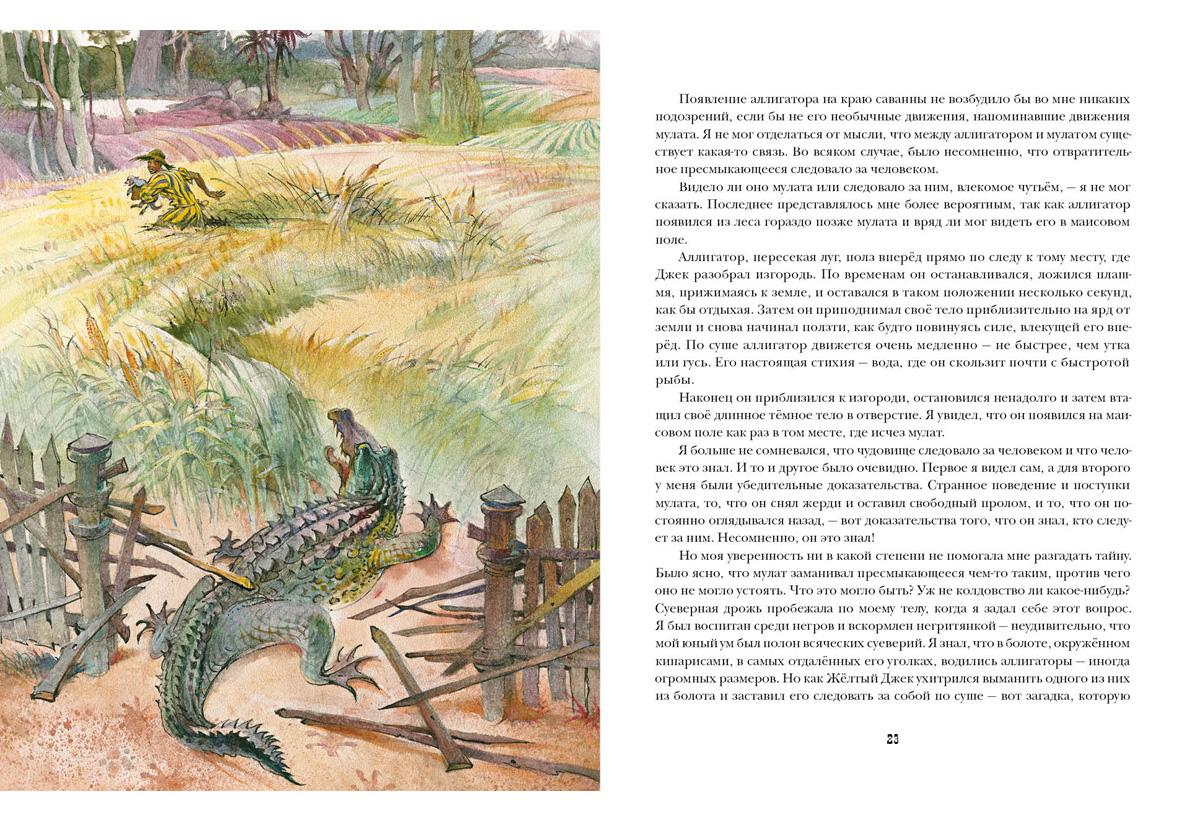 Появление аллигатора на краю саванны не возбудило бы во мне никаких подозрений, если бы не его необычные движения, напоминавшие движения мулата. Я не мог отделаться от мысли, что между аллигатором и мулатом существует какая-то связь. Во всяком случае, было несомненно, что отвратительное пресмыкающееся следовало за человеком.

Видело ли оно мулата или следовало за ним, влекомое чутьём, — я не мог сказать. Последнее представлялось мне более вероятным, так как аллигатор появился из леса гораздо позже мулата и вряд ли мог видеть его в маисовом поле.

Аллигатор, пересекая луг, полз вперёд прямо по следу к тому месту, где Джек разобрал изгородь. По временам он останавливался, ложился плашмя, прижимаясь к земле, и оставался в таком положении несколько секунд, как бы отдыхая. Затем он приподнимал своё тело приблизительно на ярд от земли и снова начинал ползти, как будто повинуясь силе, влекущей его вперёд. По суше аллигатор движется очень медленно — не быстрее, чем утка или гусь. Его настоящая стихия — вода, где он скользит почти с быстротой рыбы.

Наконец он приблизился к изгороди, остановился ненадолго и затем втащил своё длинное тёмное тело в отверстие. Я увидел, что он появился на маисовом поле как раз в том месте, где исчез мулат.

Я больше не сомневался, что чудовище следовало за человеком и что человек это знал. И то и другое было очевидно. Первое я видел сам, а для второго у меня были убедительные доказательства. Странное поведение и поступки мулата, то, что он снял жерди и оставил свободный пролом, и то, что он постоянно оглядывался назад, — вот доказательства того, что он знал, кто следует за ним. Несомненно, он это знал!

Но моя уверенность ни в какой степени не помогала мне разгадать тайну. Было ясно, что мулат заманивал пресмыкающееся чем-то таким, против чего оно не могло устоять. Что это могло быть? Уж не колдовство ли какое-нибудь? Суеверная дрожь пробежала по моему телу, когда я задал себе этот вопрос. Я был воспитан среди негров и вскормлен негритянкой — неудивительно, что мой юный ум был полон всяческих суеверий. Я знал, что в болоте, окружённом кипарисами, в самых отдалённых его уголках, водились аллигаторы — иногда огромных размеров. Но как Жёлтый Джек ухитрился выманить одного из них из болота и заставил его следовать за собой по суше — вот загадка, которую

23